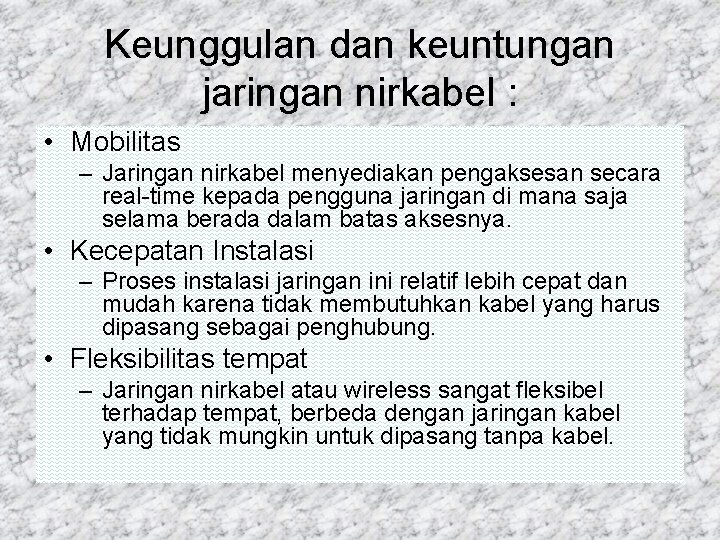 Keunggulan dan keuntungan jaringan nirkabel :

• Mobilitas
– Jaringan nirkabel menyediakan pengaksesan secara real-time kepada pengguna jaringan di mana saja selama berada dalam batas aksesnya.
• Kecepatan Instalasi
– Proses instalasi jaringan ini relatif lebih cepat dan mudah karena tidak membutuhkan kabel yang harus dipasang sebagai penghubung.
• Fleksibilitas tempat
– Jaringan nirkabel atau wireless sangat fleksibel terhadap tempat, berbeda dengan jaringan kabel yang tidak mungkin untuk dipasang tanpa kabel.